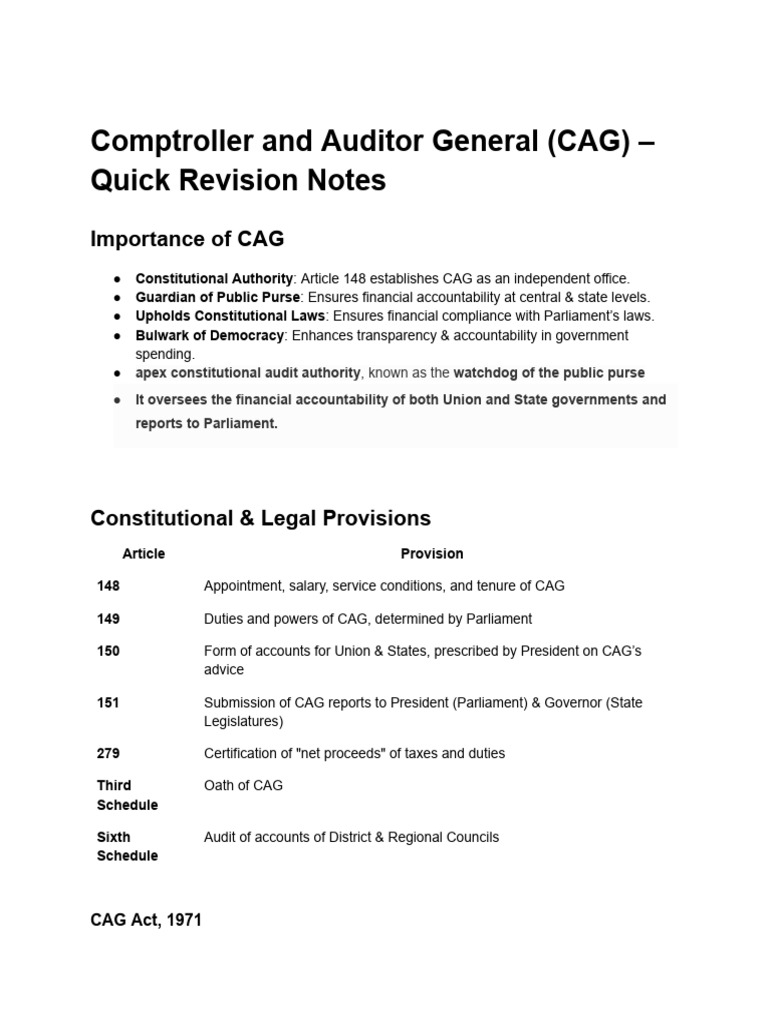 Comptroller and Auditor General (CAG) – Quick Revision Notes

Importance of CAG

• Constitutional Authority: Article 148 establishes CAG as an independent office.
• Guardian of Public Purse: Ensures financial accountability at central & state levels.
• Upholds Constitutional Laws: Ensures financial compliance with Parliament's laws.
• Bulwark of Democracy: Enhances transparency & accountability in government spending.
• apex constitutional audit authority, known as the watchdog of the public purse
• It oversees the financial accountability of both Union and State governments and reports to Parliament.

Constitutional & Legal Provisions

| Article | Provision |
|---|---|
| 148 | Appointment, salary, service conditions, and tenure of CAG |
| 149 | Duties and powers of CAG, determined by Parliament |
| 150 | Form of accounts for Union & States, prescribed by President on CAG's advice |
| 151 | Submission of CAG reports to President (Parliament) & Governor (State Legislatures) |
| 279 | Certification of "net proceeds" of taxes and duties |
| Third Schedule | Oath of CAG |
| Sixth Schedule | Audit of accounts of District & Regional Councils |

CAG Act, 1971